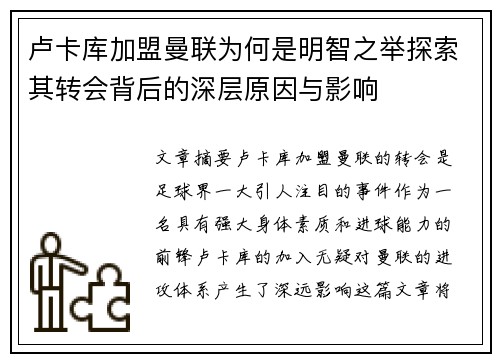 卢卡库加盟曼联为何是明智之举探索其转会背后的深层原因与影响

文章摘要卢卡库加盟曼联的转会是足球界一大引人注目的事件作为一名具有强大身体素质和进球能力的前锋卢卡库的加入无疑对曼联的进攻体系产生了深远影响这篇文章将